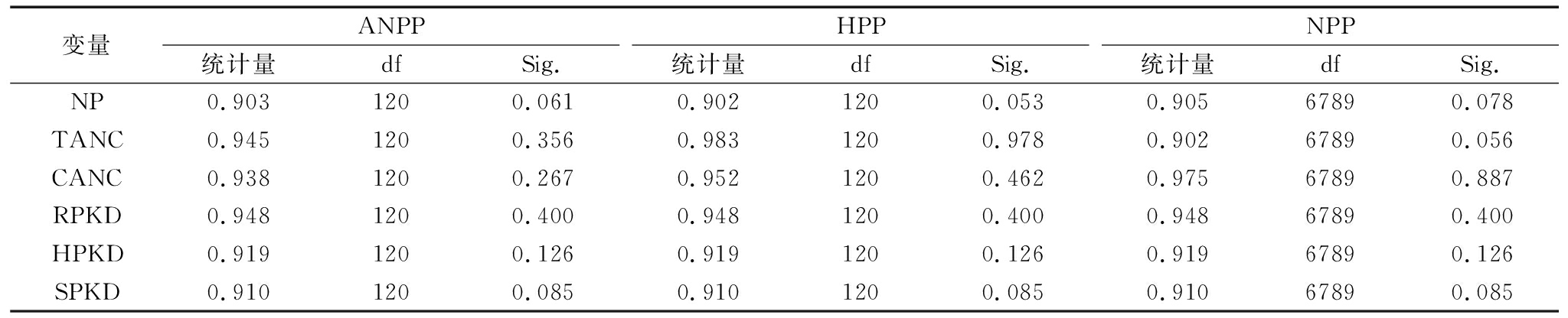 | 变量 | ANPP | | | HPP | | | NPP | | |
|---|---|---|---|---|---|---|---|---|---|
| | 统计量 | df | Sig. | 统计量 | df | Sig. | 统计量 | df | Sig. |
| NP | 0.903 | 120 | 0.061 | 0.902 | 120 | 0.053 | 0.905 | 6789 | 0.078 |
| TANC | 0.945 | 120 | 0.356 | 0.983 | 120 | 0.978 | 0.902 | 6789 | 0.056 |
| CANC | 0.938 | 120 | 0.267 | 0.952 | 120 | 0.462 | 0.975 | 6789 | 0.887 |
| RPKD | 0.948 | 120 | 0.400 | 0.948 | 120 | 0.400 | 0.948 | 6789 | 0.400 |
| HPKD | 0.919 | 120 | 0.126 | 0.919 | 120 | 0.126 | 0.919 | 6789 | 0.126 |
| SPKD | 0.910 | 120 | 0.085 | 0.910 | 120 | 0.085 | 0.910 | 6789 | 0.085 |